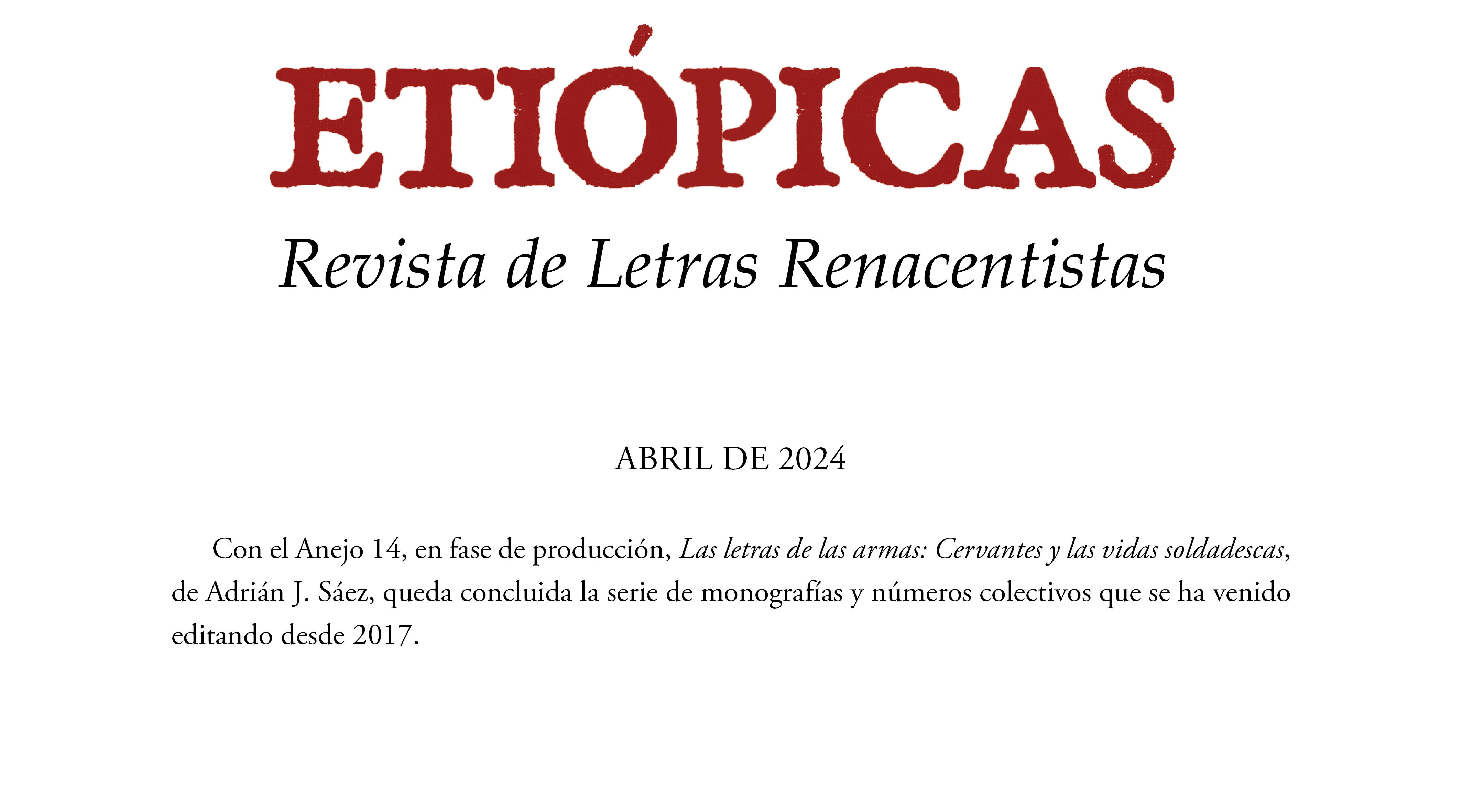 ETIÓPICAS

Revista de Letras Renacentistas

ABRIL DE 2024

Con el Anejo 14, en fase de producción, Las letras de las armas: Cervantes y las vidas soldadescas, de Adrián J. Sáez, queda concluida la serie de monografías y números colectivos que se ha venido editando desde 2017.